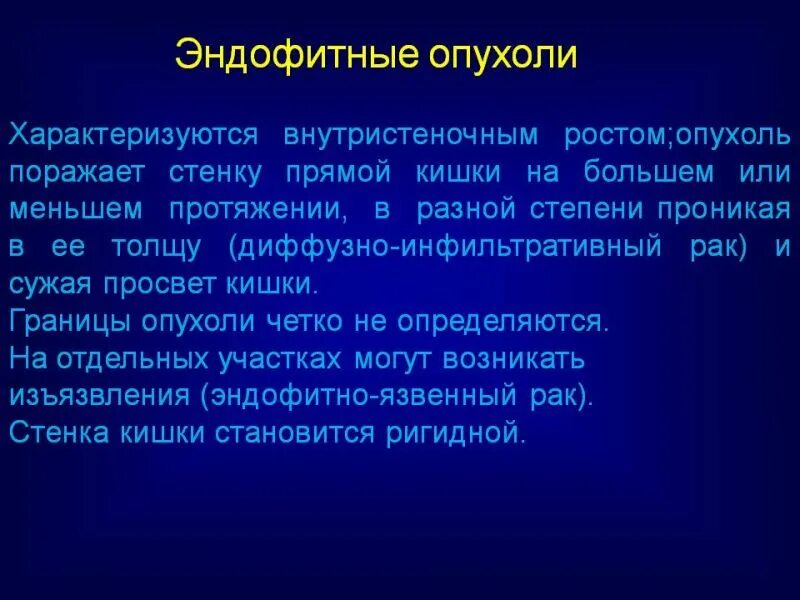 Эндофитные опухоли

Характеризуются внутристеночным ростом;опухоль поражает стенку прямой кишки на большем или меньшем протяжении, в разной степени проникая в ее толщу (диффузно-инфильтративный рак) и сужая просвет кишки.
Границы опухоли четко не определяются.
На отдельных участках могут возникать изъязвления (эндофитно-язвенный рак).
Стенка кишки становится ригидной.